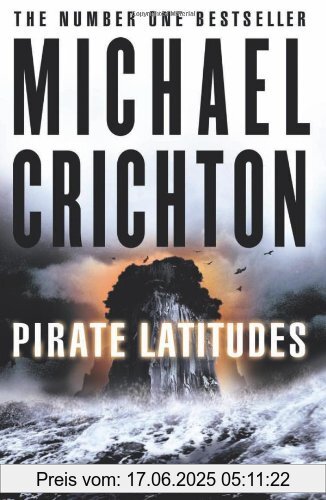 THE NUMBER ONE BESTSELLER

MICHAEL CRICHTON

PIRATE LATITUDES

Preis vom: 17.06.2025 05:11:22